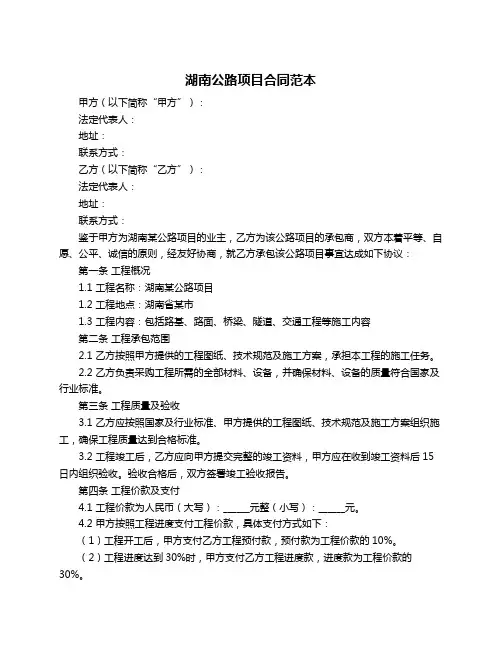 湖南公路项目合同范本

甲方（以下简称“甲方”）：

法定代表人：

地址：

联系方式：

乙方（以下简称“乙方”）：

法定代表人：

地址：

联系方式：

鉴于甲方为湖南某公路项目的业主，乙方为该公路项目的承包商，双方本着平等、自愿、公平、诚信的原则，经友好协商，就乙方承包该公路项目事宜达成如下协议：

第一条 工程概况

1.1 工程名称：湖南某公路项目

1.2 工程地点：湖南省某市

1.3 工程内容：包括路基、路面、桥梁、隧道、交通工程等施工内容

第二条 工程承包范围

2.1 乙方按照甲方提供的工程图纸、技术规范及施工方案，承担本工程的施工任务。

2.2 乙方负责采购工程所需的全部材料、设备，并确保材料、设备的质量符合国家及行业标准。

第三条 工程质量及验收

3.1 乙方应按照国家及行业标准、甲方提供的工程图纸、技术规范及施工方案组织施工，确保工程质量达到合格标准。

3.2 工程竣工后，乙方应向甲方提交完整的竣工资料，甲方应在收到竣工资料后 15 日内组织验收。验收合格后，双方签署竣工验收报告。

第四条 工程价款及支付

4.1 工程价款为人民币（大写）：_____元整（小写）：_____元。

4.2 甲方按照工程进度支付工程价款，具体支付方式如下：

（1）工程开工后，甲方支付乙方工程预付款，预付款为工程价款的 10%。

（2）工程进度达到 30%时，甲方支付乙方工程进度款，进度款为工程价款的 30%。